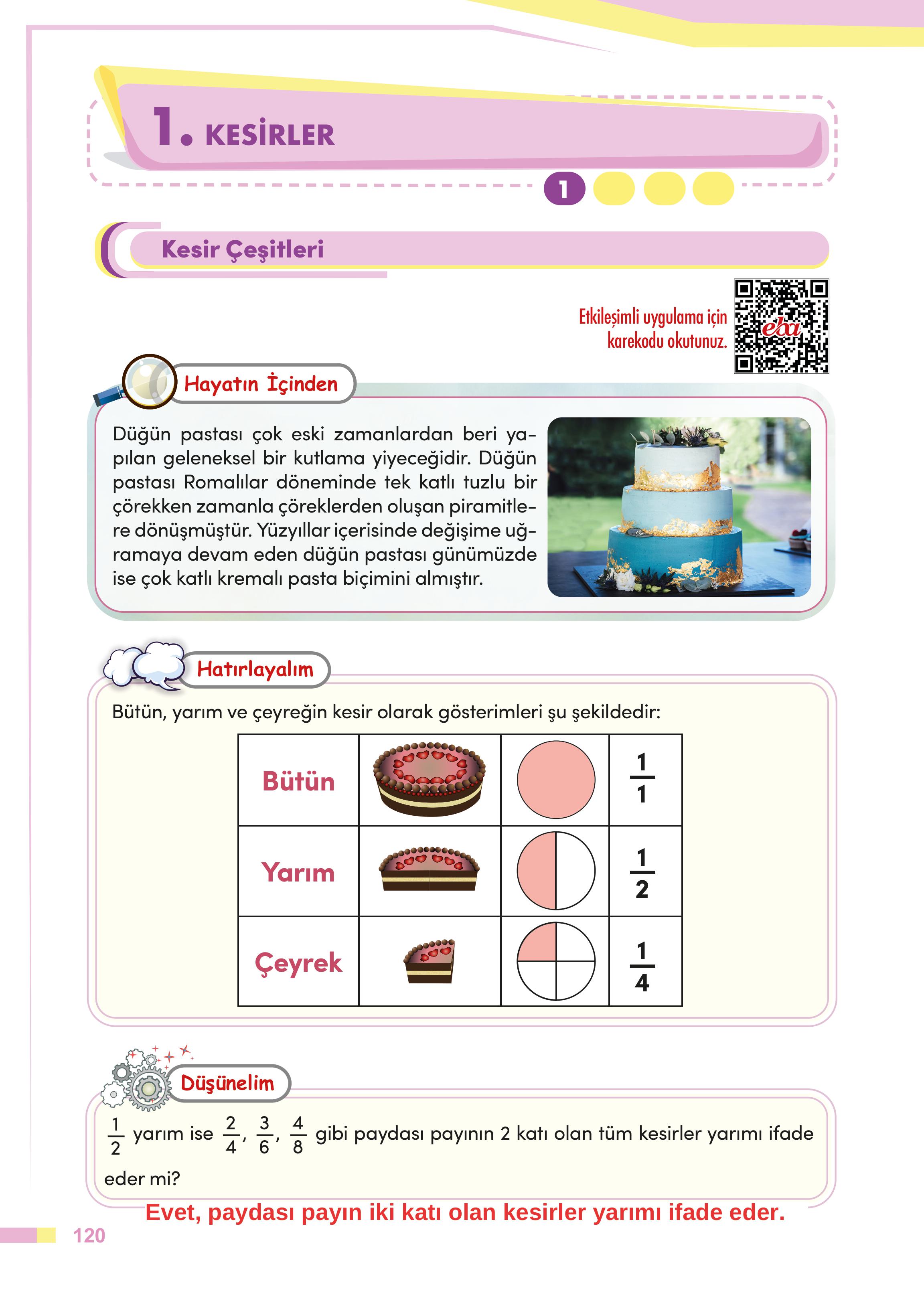 1. KESİRLER

1

Kesir Çeşitleri

Etkileşimli uygulama için karekodu okutunuz.

eba

Hayatın İçinden

Düğün pastası çok eski zamanlardan beri yapılan geleneksel bir kutlama yiyeceğidir. Düğün pastası Romalılar döneminde tek katlı tuzlu bir çörekken zamanla çöreklerden oluşan piramitlere dönüşmüştür. Yüzyıllar içerisinde değişime uğramaya devam eden düğün pastası günümüzde ise çok katlı kremalı pasta biçimini almıştır.

Hatırlayalım

Bütün, yarım ve çeyreğin kesir olarak gösterimleri şu şekildedir:

| Bütün | | | $\frac{1}{1}$ |
|---|---|---|---|
| Yarım | | | $\frac{1}{2}$ |
| Çeyrek | | | $\frac{1}{4}$ |

Düşünelim

$\frac{1}{2}$ yarım ise $\frac{2}{4}$, $\frac{3}{6}$, $\frac{4}{8}$ gibi paydası payının 2 katı olan tüm kesirler yarımı ifade eder mi?

Evet, paydası payın iki katı olan kesirler yarımı ifade eder.

120